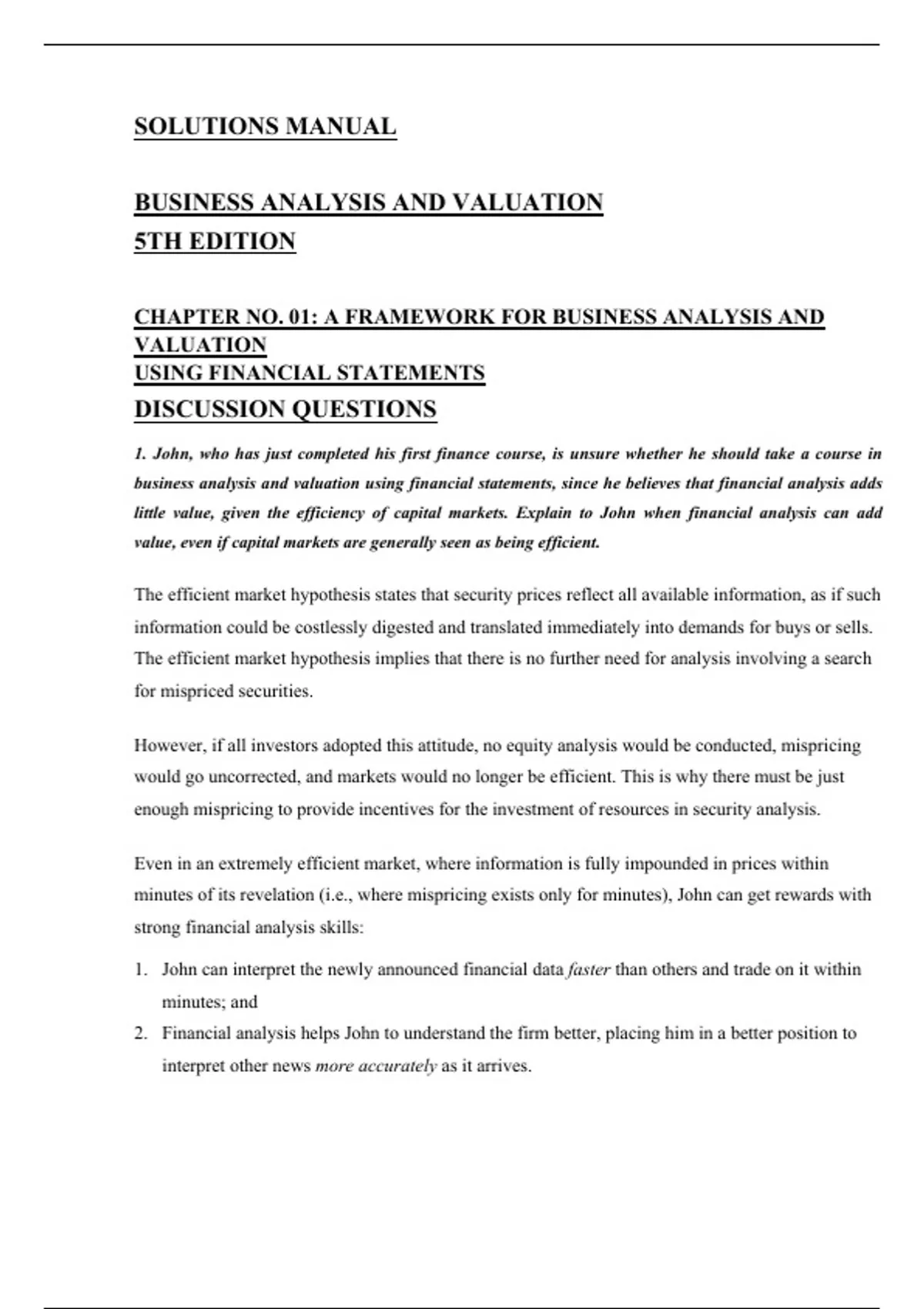 SOLUTIONS MANUAL

BUSINESS ANALYSIS AND VALUATION
5TH EDITION

CHAPTER NO. 01: A FRAMEWORK FOR BUSINESS ANALYSIS AND VALUATION
USING FINANCIAL STATEMENTS
DISCUSSION QUESTIONS

1. John, who has just completed his first finance course, is unsure whether he should take a course in business analysis and valuation using financial statements, since he believes that financial analysis adds little value, given the efficiency of capital markets. Explain to John when financial analysis can add value, even if capital markets are generally seen as being efficient.

The efficient market hypothesis states that security prices reflect all available information, as if such information could be costlessly digested and translated immediately into demands for buys or sells. The efficient market hypothesis implies that there is no further need for analysis involving a search for mispriced securities.

However, if all investors adopted this attitude, no equity analysis would be conducted, mispricing would go uncorrected, and markets would no longer be efficient. This is why there must be just enough mispricing to provide incentives for the investment of resources in security analysis.

Even in an extremely efficient market, where information is fully impounded in prices within minutes of its revelation (i.e., where mispricing exists only for minutes), John can get rewards with strong financial analysis skills:

1. John can interpret the newly announced financial data faster than others and trade on it within minutes; and
2. Financial analysis helps John to understand the firm better, placing him in a better position to interpret other news more accurately as it arrives.